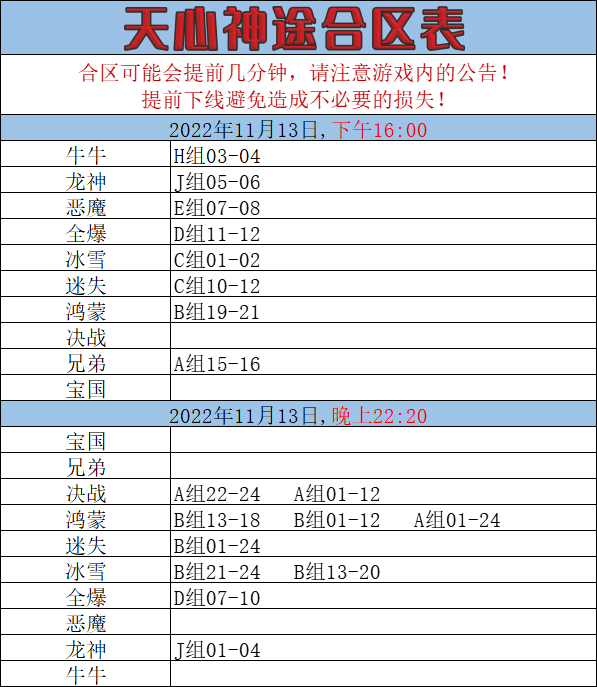 天心神途合区表

合区可能会提前几分钟，请注意游戏内的公告！
提前下线避免造成不必要的损失！

2022年11月13日，下午16:00

| | |
|---|---|
| 牛牛 | H组03-04 |
| 龙神 | J组05-06 |
| 恶魔 | E组07-08 |
| 全爆 | D组11-12 |
| 冰雪 | C组01-02 |
| 迷失 | C组10-12 |
| 鸿蒙 | B组19-21 |
| 决战 | |
| 兄弟 | A组15-16 |
| 宝国 | |

2022年11月13日，晚上22:20

| | |
|---|---|
| 宝国 | |
| 兄弟 | |
| 决战 | A组22-24 A组01-12 |
| 鸿蒙 | B组13-18 B组01-12 A组01-24 |
| 迷失 | B组01-24 |
| 冰雪 | B组21-24 B组13-20 |
| 全爆 | D组07-10 |
| 恶魔 | |
| 龙神 | J组01-04 |
| 牛牛 | |